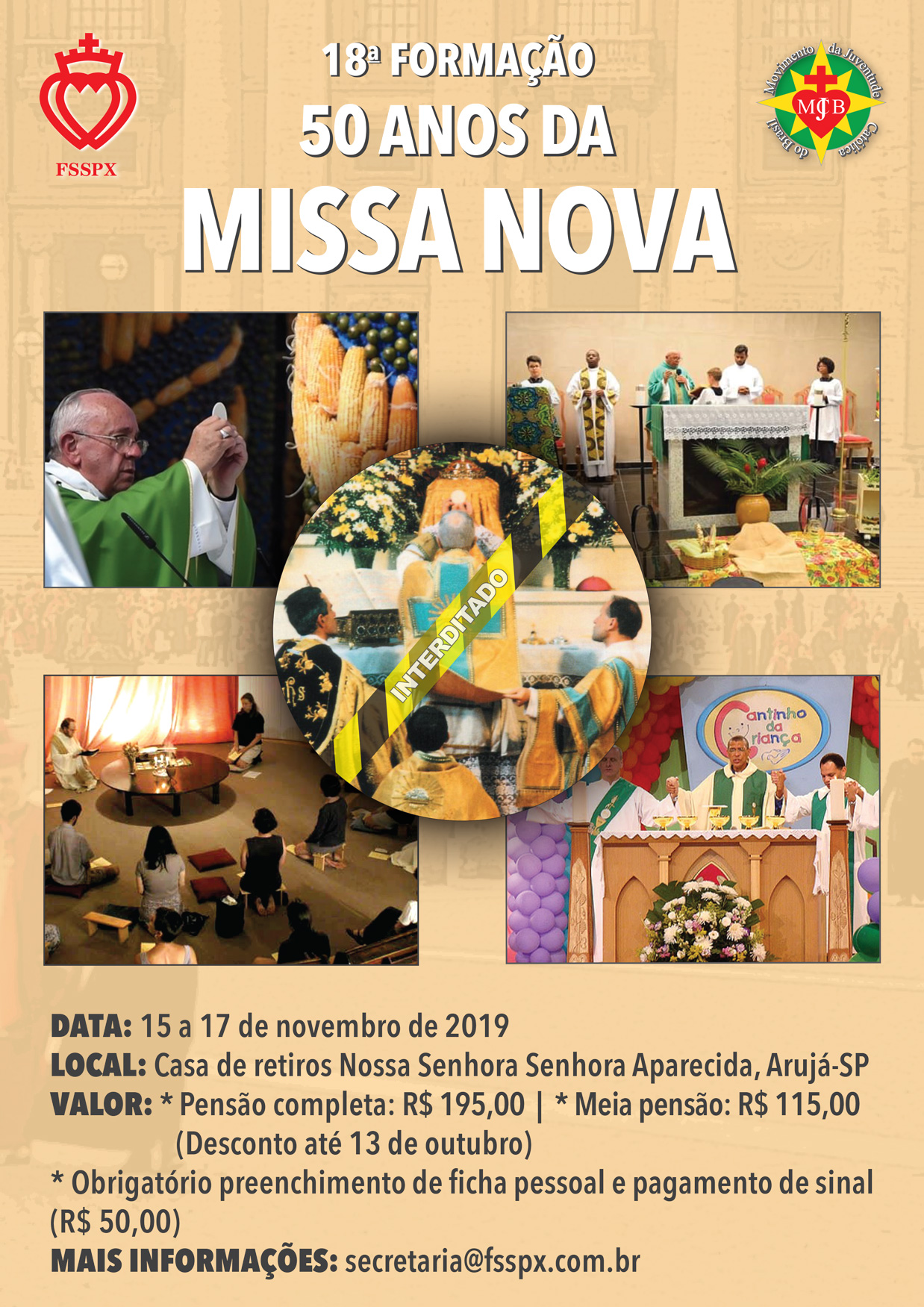 FSSPX

18ª FORMAÇÃO
50 ANOS DA
MISSA NOVA

Movimento da Juventude Católica do Brasil
MJCB

INTERDITADO

Cantinho da Criança

DATA: 15 a 17 de novembro de 2019
LOCAL: Casa de retiros Nossa Senhora Senhora Aparecida, Arujá-SP
VALOR: * Pensão completa: R$ 195,00 | * Meia pensão: R$ 115,00
(Desconto até 13 de outubro)
* Obrigatório preenchimento de ficha pessoal e pagamento de sinal (R$ 50,00)
MAIS INFORMAÇÕES: secretaria@fsspx.com.br